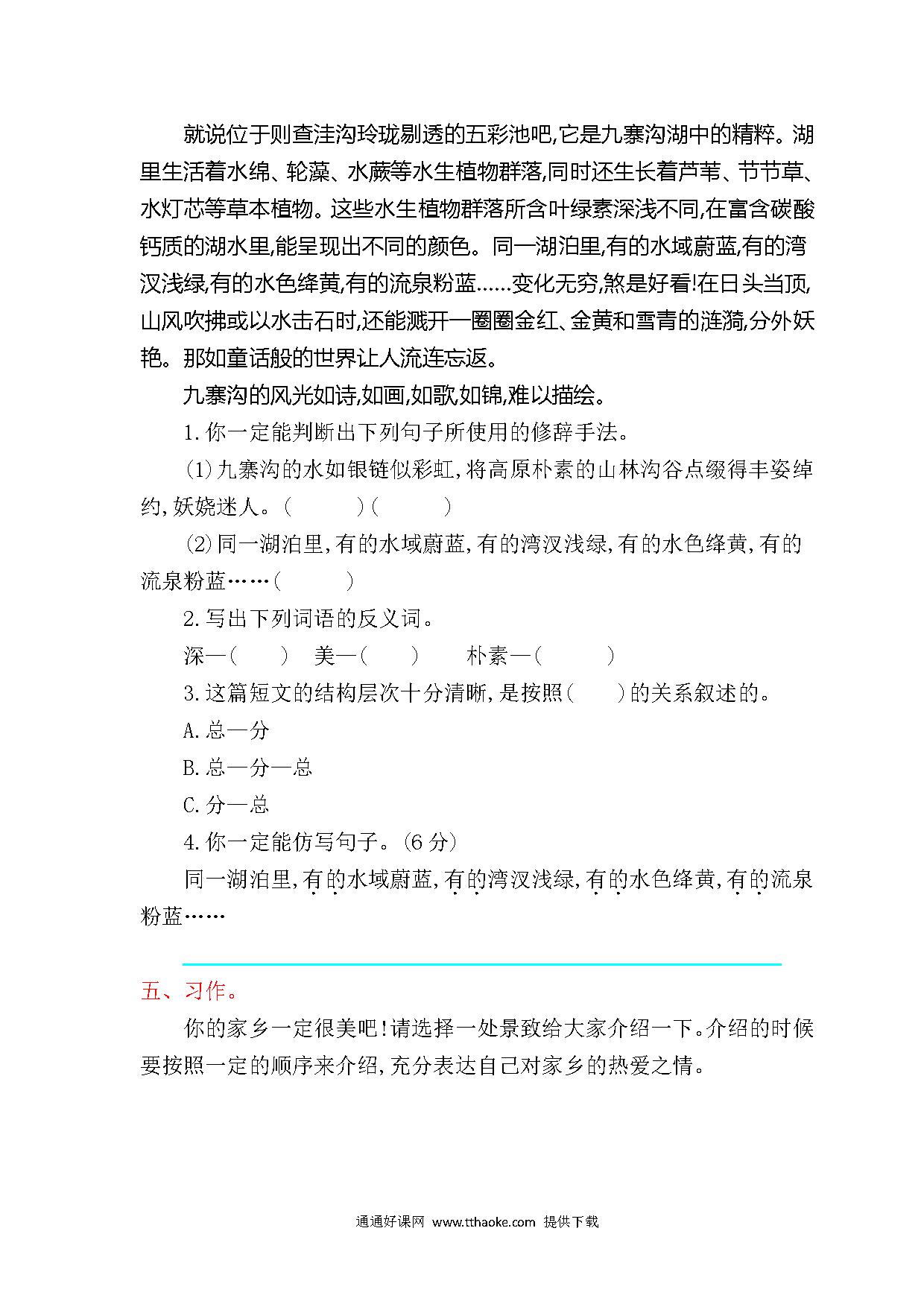 就说位于则查洼沟玲珑剔透的五彩池吧,它是九寨沟湖中的精粹。湖里生活着水绵、轮藻、水蕨等水生植物群落,同时还生长着芦苇、节节草、水灯芯等草本植物。这些水生植物群落所含叶绿素深浅不同,在富含碳酸钙质的湖水里,能呈现出不同的颜色。同一湖泊里,有的水域蔚蓝,有的湾汊浅绿,有的水色绛黄,有的流泉粉蓝……变化无穷,煞是好看!在日头当顶,山风吹拂或以水击石时,还能溅开一圈圈金红、金黄和雪青的涟漪,分外妖艳。那如童话般的世界让人流连忘返。

九寨沟的风光如诗,如画,如歌,如锦,难以描绘。

1.你一定能判断出下列句子所使用的修辞手法。

(1)九寨沟的水如银链似彩虹,将高原朴素的山林沟谷点缀得丰姿绰约,妖娆迷人。(　　)(　　)

(2)同一湖泊里,有的水域蔚蓝,有的湾汊浅绿,有的水色绛黄,有的流泉粉蓝……(　　)

2.写出下列词语的反义词。

深—(　　)　美—(　　)　朴素—(　　)

3.这篇短文的结构层次十分清晰,是按照(　　)的关系叙述的。

A.总—分

B.总—分—总

C.分—总

4.你一定能仿写句子。(6分)

同一湖泊里,有的水域蔚蓝,有的湾汊浅绿,有的水色绛黄,有的流泉粉蓝……

五、习作。

你的家乡一定很美吧!请选择一处景致给大家介绍一下。介绍的时候要按照一定的顺序来介绍,充分表达自己对家乡的热爱之情。

通通好课网 www.tthaoke.com 提供下载